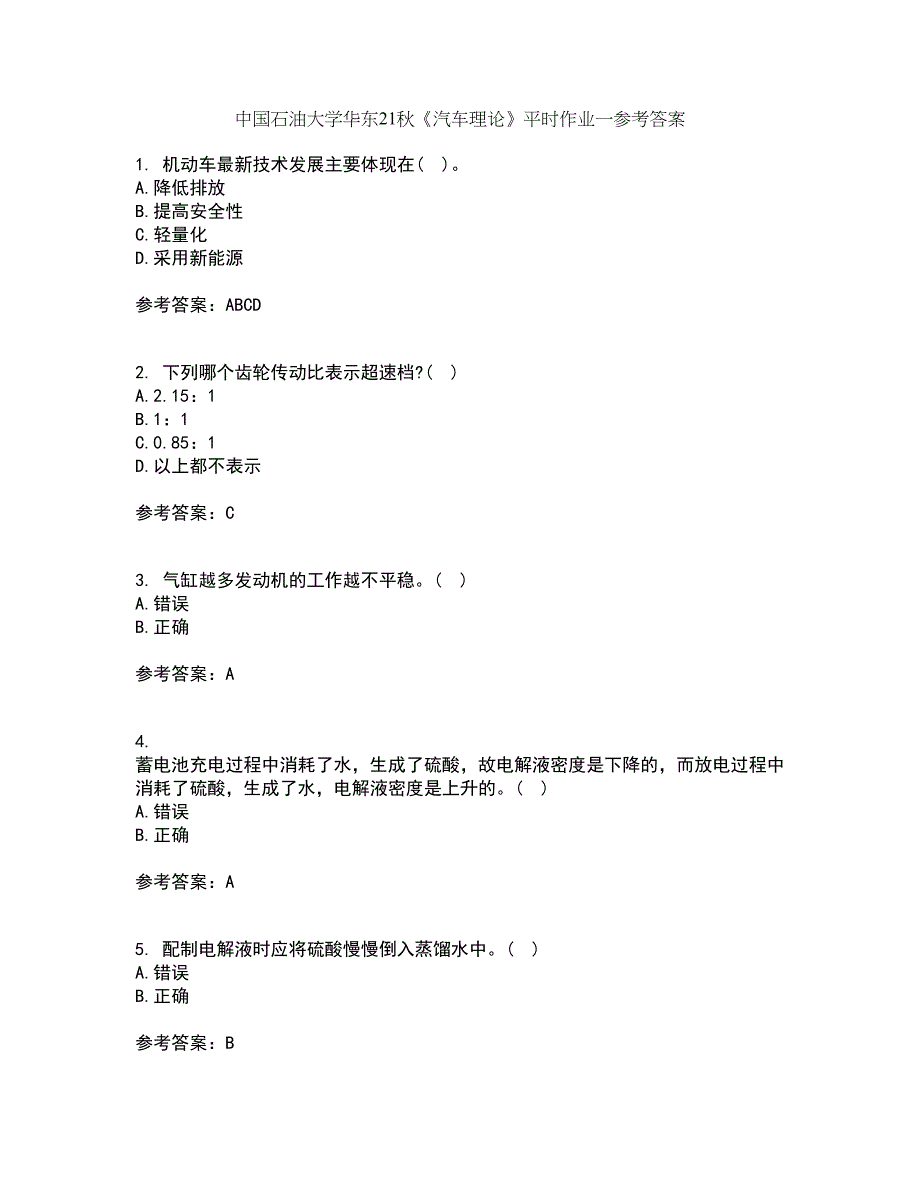 中国石油大学华东21秋《汽车理论》平时作业一参考答案

1. 机动车最新技术发展主要体现在（ ）。
A.降低排放
B.提高安全性
C.轻量化
D.采用新能源

参考答案：ABCD

2. 下列哪个齿轮传动比表示超速档?（ ）
A.2.15：1
B.1：1
C.0.85：1
D.以上都不表示

参考答案：C

3. 气缸越多发动机的工作越不平稳。（ ）
A.错误
B.正确

参考答案：A

4.
蓄电池充电过程中消耗了水，生成了硫酸，故电解液密度是下降的，而放电过程中消耗了硫酸，生成了水，电解液密度是上升的。（ ）
A.错误
B.正确

参考答案：A

5. 配制电解液时应将硫酸慢慢倒入蒸馏水中。（ ）
A.错误
B.正确

参考答案：B